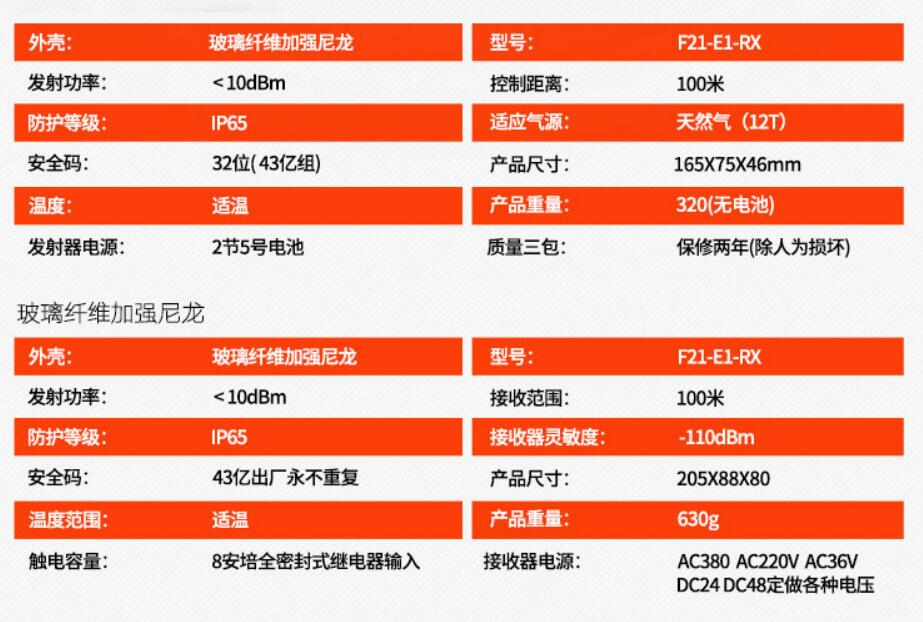 外壳: 玻璃纤维加强尼龙
发射功率: <10dBm
防护等级: IP65
安全码: 32位(43亿组)
温度: 适温
发射器电源: 2节5号电池

型号: F21-E1-RX
控制距离: 100米
适应气源: 天然气(12T)
产品尺寸: 165X75X46mm
产品重量: 320(无电池)
质量三包: 保修两年(除人为损坏)

玻璃纤维加强尼龙

外壳: 玻璃纤维加强尼龙
发射功率: <10dBm
防护等级: IP65
安全码: 43亿出厂永不重复
温度范围: 适温
触电容量: 8安培全密封式继电器输入

型号: F21-E1-RX
接收范围: 100米
接收器灵敏度: -110dBm
产品尺寸: 205X88X80
产品重量: 630g
接收器电源: AC380 AC220V AC36V DC24 DC48定做各种电压